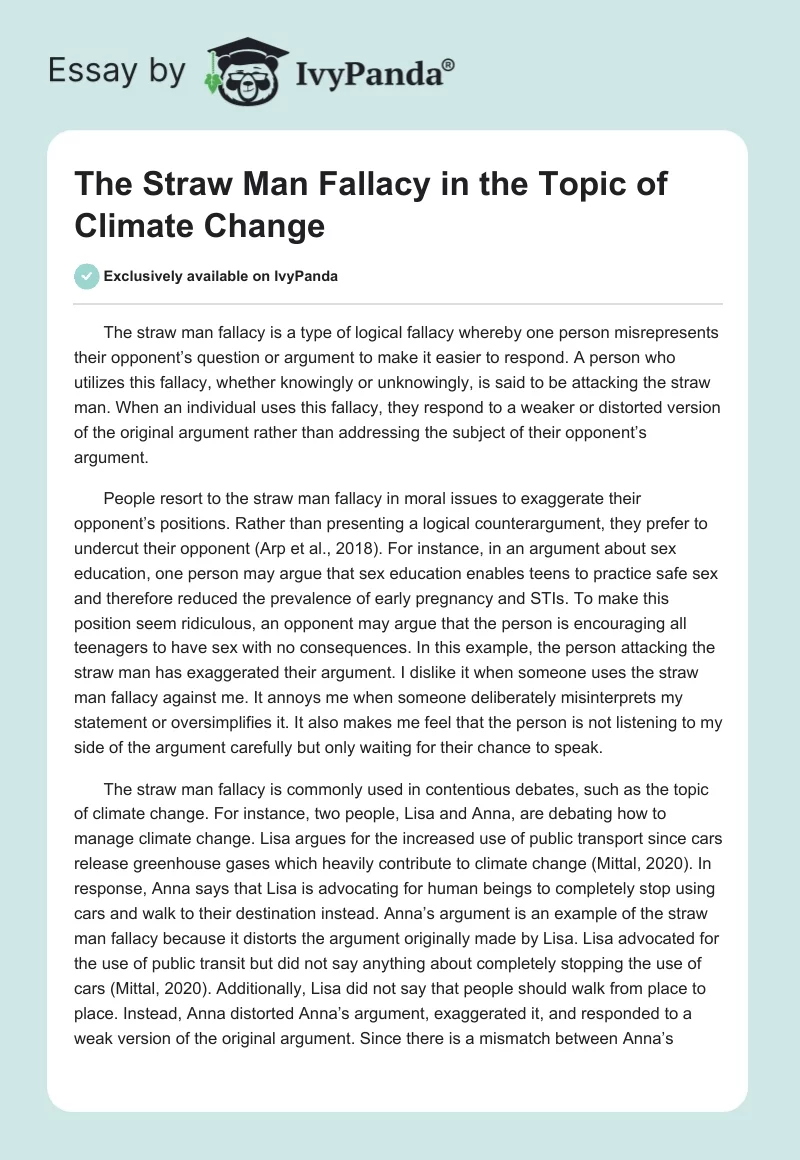 Essay by IvyPanda®

The Straw Man Fallacy in the Topic of Climate Change

Exclusively available on IvyPanda

The straw man fallacy is a type of logical fallacy whereby one person misrepresents their opponent's question or argument to make it easier to respond. A person who utilizes this fallacy, whether knowingly or unknowingly, is said to be attacking the straw man. When an individual uses this fallacy, they respond to a weaker or distorted version of the original argument rather than addressing the subject of their opponent's argument.

People resort to the straw man fallacy in moral issues to exaggerate their opponent's positions. Rather than presenting a logical counterargument, they prefer to undercut their opponent (Arp et al., 2018). For instance, in an argument about sex education, one person may argue that sex education enables teens to practice safe sex and therefore reduced the prevalence of early pregnancy and STIs. To make this position seem ridiculous, an opponent may argue that the person is encouraging all teenagers to have sex with no consequences. In this example, the person attacking the straw man has exaggerated their argument. I dislike it when someone uses the straw man fallacy against me. It annoys me when someone deliberately misinterprets my statement or oversimplifies it. It also makes me feel that the person is not listening to my side of the argument carefully but only waiting for their chance to speak.

The straw man fallacy is commonly used in contentious debates, such as the topic of climate change. For instance, two people, Lisa and Anna, are debating how to manage climate change. Lisa argues for the increased use of public transport since cars release greenhouse gases which heavily contribute to climate change (Mittal, 2020). In response, Anna says that Lisa is advocating for human beings to completely stop using cars and walk to their destination instead. Anna's argument is an example of the straw man fallacy because it distorts the argument originally made by Lisa. Lisa advocated for the use of public transit but did not say anything about completely stopping the use of cars (Mittal, 2020). Additionally, Lisa did not say that people should walk from place to place. Instead, Anna distorted Anna's argument, exaggerated it, and responded to a weak version of the original argument. Since there is a mismatch between Anna's